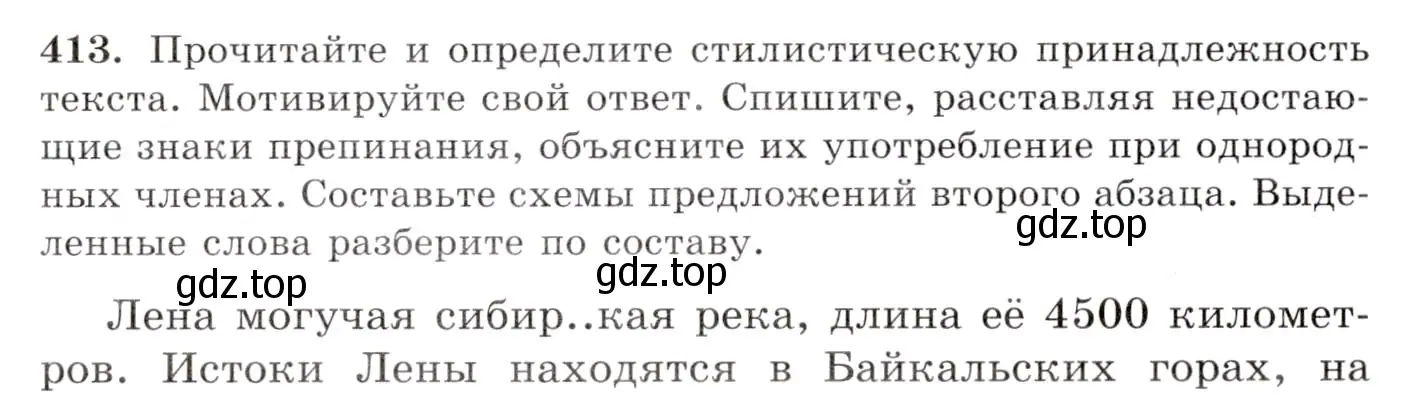 413. Прочитайте и определите стилистическую принадлежность текста. Мотивируйте свой ответ. Спишите, расставляя недостающие знаки препинания, объясните их употребление при однородных членах. Составьте схемы предложений второго абзаца. Выделенные слова разберите по составу.

gdz.top

gdz.top

gdz.top

Лена могучая сибир..кая река, длина её 4500 километров. Истоки Лены находятся в Байкальских горах, на